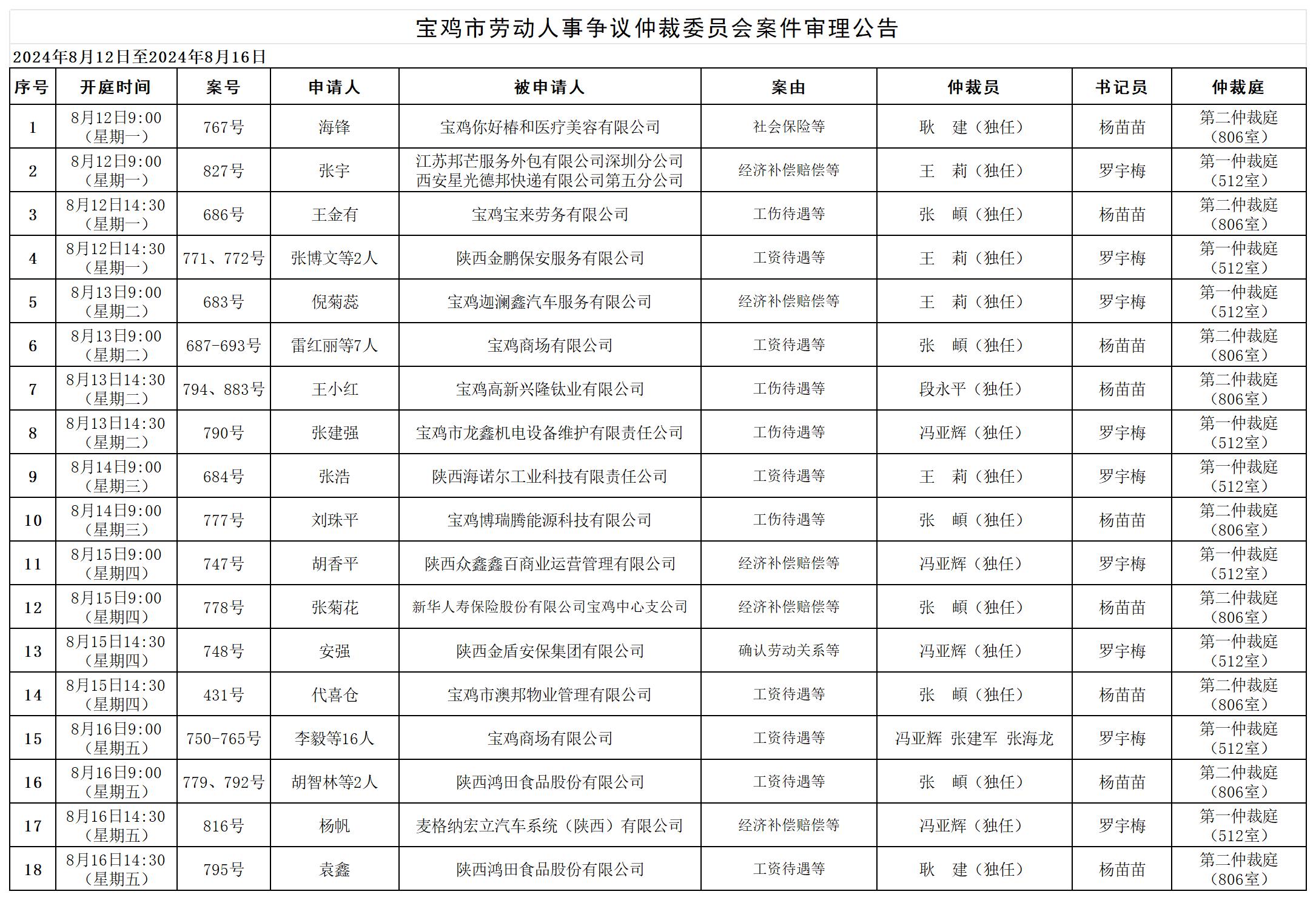 宝鸡市劳动人事争议仲裁委员会案件审理公告

2024年8月12日至2024年8月16日

| 序号 | 开庭时间 | 案号 | 申请人 | 被申请人 | 案由 | 仲裁员 | 书记员 | 仲裁庭 |
|---|---|---|---|---|---|---|---|---|
| 1 | 8月12日9:00（星期一） | 767号 | 海锋 | 宝鸡你好椿和医疗美容有限公司 | 社会保险等 | 耿　建（独任） | 杨苗苗 | 第二仲裁庭（806室） |
| 2 | 8月12日9:00（星期一） | 827号 | 张宇 | 江苏邦芒服务外包有限公司深圳分公司 西安星光德邦快递有限公司第五分公司 | 经济补偿赔偿等 | 王　莉（独任） | 罗宇梅 | 第一仲裁庭（512室） |
| 3 | 8月12日14:30（星期一） | 686号 | 王金有 | 宝鸡宝来劳务有限公司 | 工伤待遇等 | 张　頔（独任） | 杨苗苗 | 第二仲裁庭（806室） |
| 4 | 8月12日14:30（星期一） | 771、772号 | 张博文等2人 | 陕西金鹏保安服务有限公司 | 工资待遇等 | 王　莉（独任） | 罗宇梅 | 第一仲裁庭（512室） |
| 5 | 8月13日9:00（星期二） | 683号 | 倪菊蕊 | 宝鸡迦澜鑫汽车服务有限公司 | 经济补偿赔偿等 | 王　莉（独任） | 罗宇梅 | 第一仲裁庭（512室） |
| 6 | 8月13日9:00（星期二） | 687-693号 | 雷红丽等7人 | 宝鸡商场有限公司 | 工资待遇等 | 张　頔（独任） | 杨苗苗 | 第二仲裁庭（806室） |
| 7 | 8月13日14:30（星期二） | 794、883号 | 王小红 | 宝鸡高新兴隆钛业有限公司 | 工伤待遇等 | 段永平（独任） | 杨苗苗 | 第二仲裁庭（806室） |
| 8 | 8月13日14:30（星期二） | 790号 | 张建强 | 宝鸡市龙鑫机电设备维护有限责任公司 | 工伤待遇等 | 冯亚辉（独任） | 罗宇梅 | 第一仲裁庭（512室） |
| 9 | 8月14日9:00（星期三） | 684号 | 张浩 | 陕西海诺尔工业科技有限责任公司 | 工资待遇等 | 王　莉（独任） | 罗宇梅 | 第一仲裁庭（512室） |
| 10 | 8月14日9:00（星期三） | 777号 | 刘珠平 | 宝鸡博瑞腾能源科技有限公司 | 工伤待遇等 | 张　頔（独任） | 杨苗苗 | 第二仲裁庭（806室） |
| 11 | 8月15日9:00（星期四） | 747号 | 胡香平 | 陕西众鑫鑫百商业运营管理有限公司 | 经济补偿赔偿等 | 冯亚辉（独任） | 罗宇梅 | 第一仲裁庭（512室） |
| 12 | 8月15日9:00（星期四） | 778号 | 张菊花 | 新华人寿保险股份有限公司宝鸡中心支公司 | 经济补偿赔偿等 | 张　頔（独任） | 杨苗苗 | 第二仲裁庭（806室） |
| 13 | 8月15日14:30（星期四） | 748号 | 安强 | 陕西金盾安保集团有限公司 | 确认劳动关系等 | 冯亚辉（独任） | 罗宇梅 | 第一仲裁庭（512室） |
| 14 | 8月15日14:30（星期四） | 431号 | 代喜仓 | 宝鸡市澳邦物业管理有限公司 | 工资待遇等 | 张　頔（独任） | 杨苗苗 | 第二仲裁庭（806室） |
| 15 | 8月16日9:00（星期五） | 750-765号 | 李毅等16人 | 宝鸡商场有限公司 | 工资待遇等 | 冯亚辉　张建军　张海龙 | 罗宇梅 | 第一仲裁庭（512室） |
| 16 | 8月16日9:00（星期五） | 779、792号 | 胡智林等2人 | 陕西鸿田食品股份有限公司 | 工资待遇等 | 张　頔（独任） | 杨苗苗 | 第二仲裁庭（806室） |
| 17 | 8月16日14:30（星期五） | 816号 | 杨帆 | 麦格纳宏立汽车系统（陕西）有限公司 | 经济补偿赔偿等 | 冯亚辉（独任） | 罗宇梅 | 第一仲裁庭（512室） |
| 18 | 8月16日14:30（星期五） | 795号 | 袁鑫 | 陕西鸿田食品股份有限公司 | 工资待遇等 | 耿　建（独任） | 杨苗苗 | 第二仲裁庭（806室） |